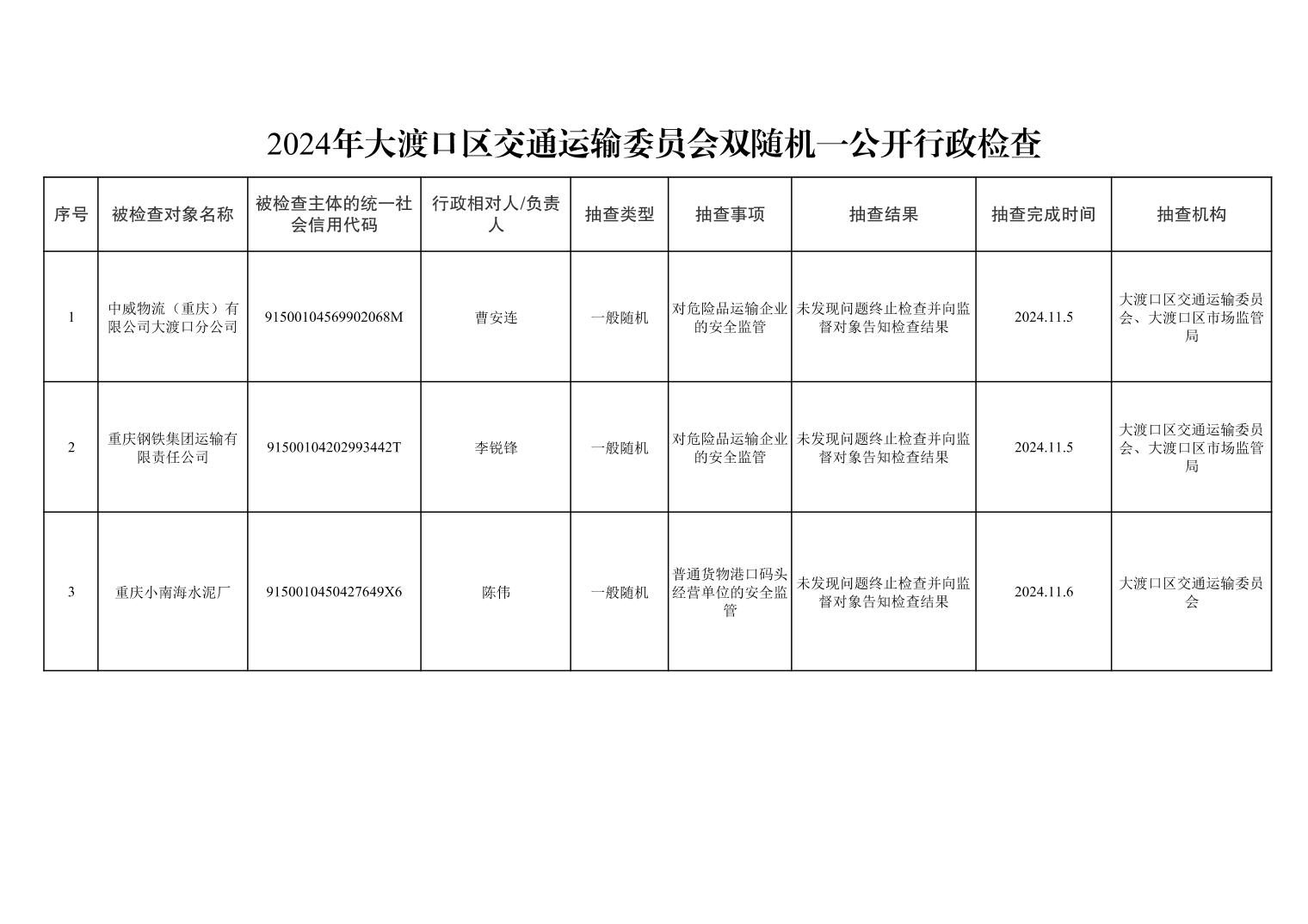 2024年大渡口区交通运输委员会双随机一公开行政检查

| 序号 | 被检查对象名称 | 被检查主体的统一社会信用代码 | 行政相对人/负责人 | 抽查类型 | 抽查事项 | 抽查结果 | 抽查完成时间 | 抽查机构 |
|---|---|---|---|---|---|---|---|---|
| 1 | 中威物流（重庆）有限公司大渡口分公司 | 91500104569902068M | 曹安连 | 一般随机 | 对危险品运输企业的安全监管 | 未发现问题终止检查并向监督对象告知检查结果 | 2024.11.5 | 大渡口区交通运输委员会、大渡口区市场监管局 |
| 2 | 重庆钢铁集团运输有限责任公司 | 91500104202993442T | 李锐锋 | 一般随机 | 对危险品运输企业的安全监管 | 未发现问题终止检查并向监督对象告知检查结果 | 2024.11.5 | 大渡口区交通运输委员会、大渡口区市场监管局 |
| 3 | 重庆小南海水泥厂 | 9150010450427649X6 | 陈伟 | 一般随机 | 普通货物港口码头经营单位的安全监管 | 未发现问题终止检查并向监督对象告知检查结果 | 2024.11.6 | 大渡口区交通运输委员会 |